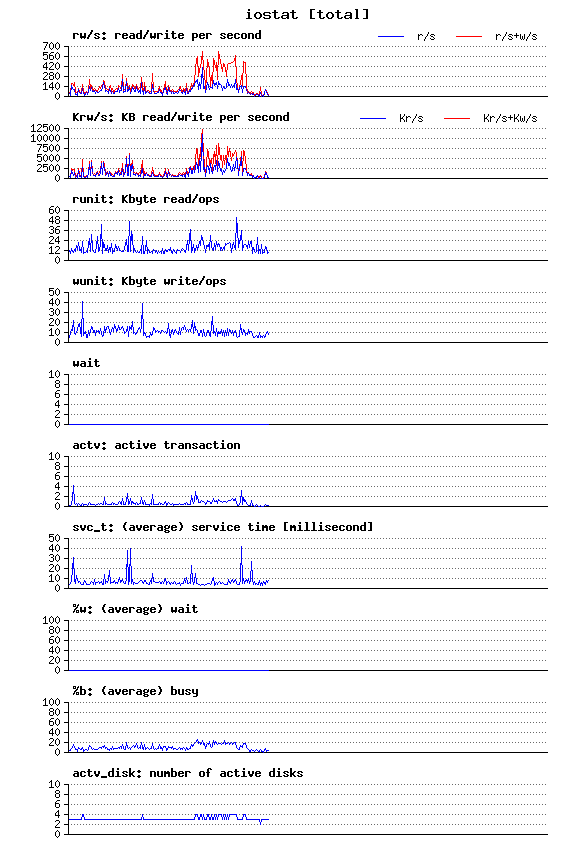 iostat [total]

rw/s: read/write per second
r/s
r/s+w/s
700
560
420
280
140
0

Krw/s: KB read/write per second
Kr/s
Kr/s+Kw/s
12500
10000
7500
5000
2500
0

runit: Kbyte read/ops
60
48
36
24
12
0

wunit: Kbyte write/ops
50
40
30
20
10
0

wait
10
8
6
4
2
0

actv: active transaction
10
8
6
4
2
0

svc_t: (average) service time [millisecond]
50
40
30
20
10
0

%w: (average) wait
100
80
60
40
20
0

%b: (average) busy
100
80
60
40
20
0

actv_disk: number of active disks
10
8
6
4
2
0